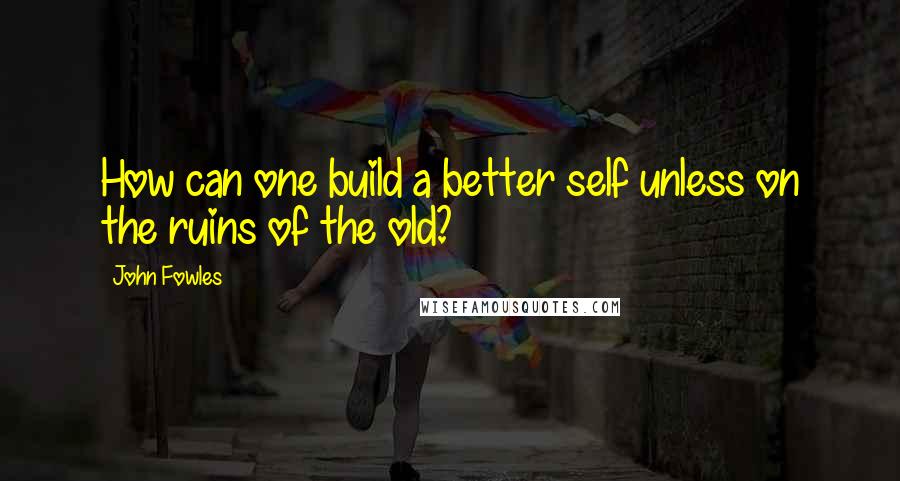 How can one build a better self unless on the ruins of the old?

John Fowles

WISEFAMOUSQUOTES.COM